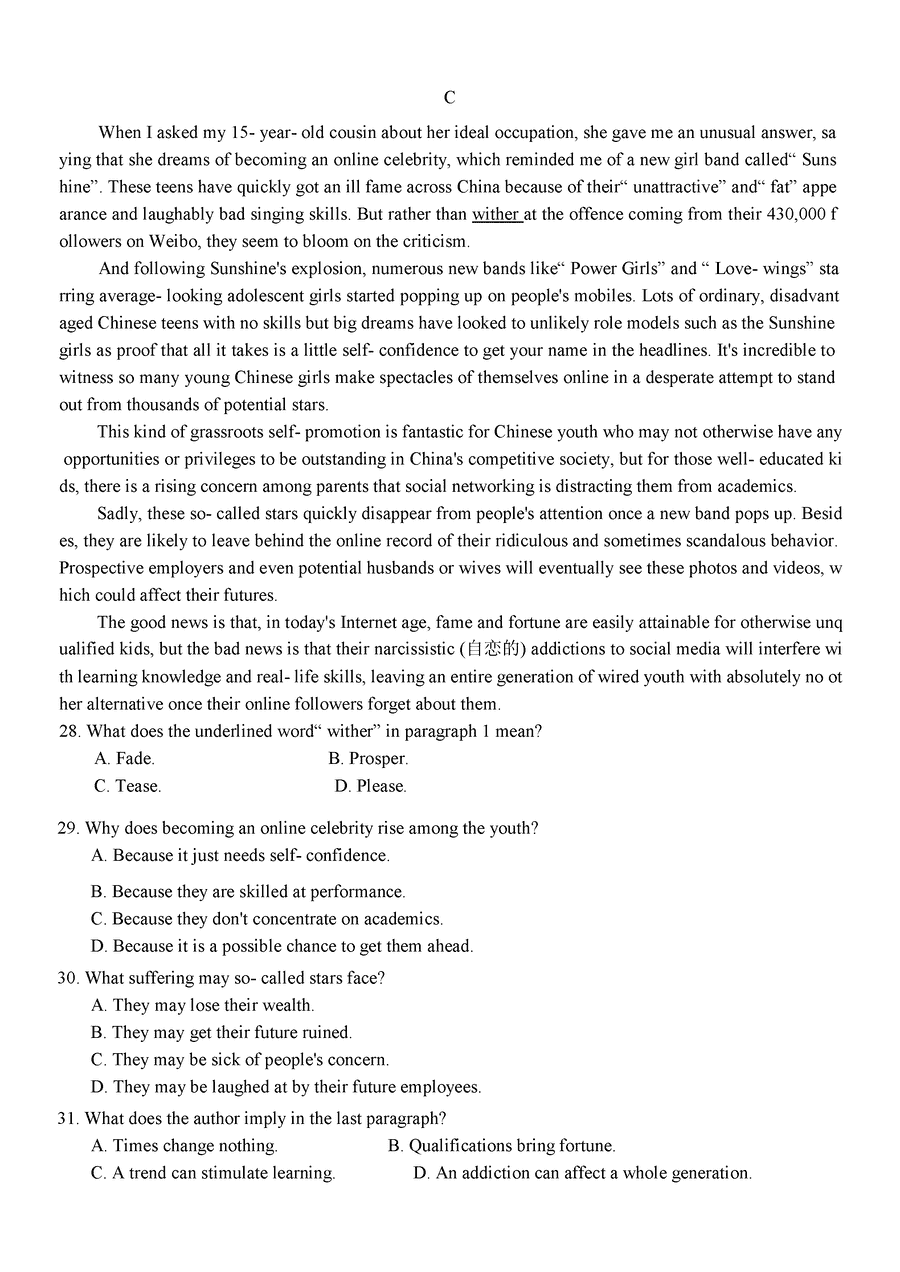 C

When I asked my 15- year- old cousin about her ideal occupation, she gave me an unusual answer, saying that she dreams of becoming an online celebrity, which reminded me of a new girl band called“ Sunshine”. These teens have quickly got an ill fame across China because of their“ unattractive” and“ fat” appearance and laughably bad singing skills. But rather than wither at the offence coming from their 430,000 followers on Weibo, they seem to bloom on the criticism.

And following Sunshine's explosion, numerous new bands like“ Power Girls” and “ Love- wings” starring average- looking adolescent girls started popping up on people's mobiles. Lots of ordinary, disadvantaged Chinese teens with no skills but big dreams have looked to unlikely role models such as the Sunshine girls as proof that all it takes is a little self- confidence to get your name in the headlines. It's incredible to witness so many young Chinese girls make spectacles of themselves online in a desperate attempt to stand out from thousands of potential stars.

This kind of grassroots self- promotion is fantastic for Chinese youth who may not otherwise have any opportunities or privileges to be outstanding in China's competitive society, but for those well- educated kids, there is a rising concern among parents that social networking is distracting them from academics.

Sadly, these so- called stars quickly disappear from people's attention once a new band pops up. Besides, they are likely to leave behind the online record of their ridiculous and sometimes scandalous behavior. Prospective employers and even potential husbands or wives will eventually see these photos and videos, which could affect their futures.

The good news is that, in today's Internet age, fame and fortune are easily attainable for otherwise unqualified kids, but the bad news is that their narcissistic (自恋的) addictions to social media will interfere with learning knowledge and real- life skills, leaving an entire generation of wired youth with absolutely no other alternative once their online followers forget about them.

28. What does the underlined word“ wither” in paragraph 1 mean?
A. Fade.
B. Prosper.
C. Tease.
D. Please.

29. Why does becoming an online celebrity rise among the youth?
A. Because it just needs self- confidence.
B. Because they are skilled at performance.
C. Because they don't concentrate on academics.
D. Because it is a possible chance to get them ahead.

30. What suffering may so- called stars face?
A. They may lose their wealth.
B. They may get their future ruined.
C. They may be sick of people's concern.
D. They may be laughed at by their future employees.

31. What does the author imply in the last paragraph?
A. Times change nothing.
B. Qualifications bring fortune.
C. A trend can stimulate learning.
D. An addiction can affect a whole generation.